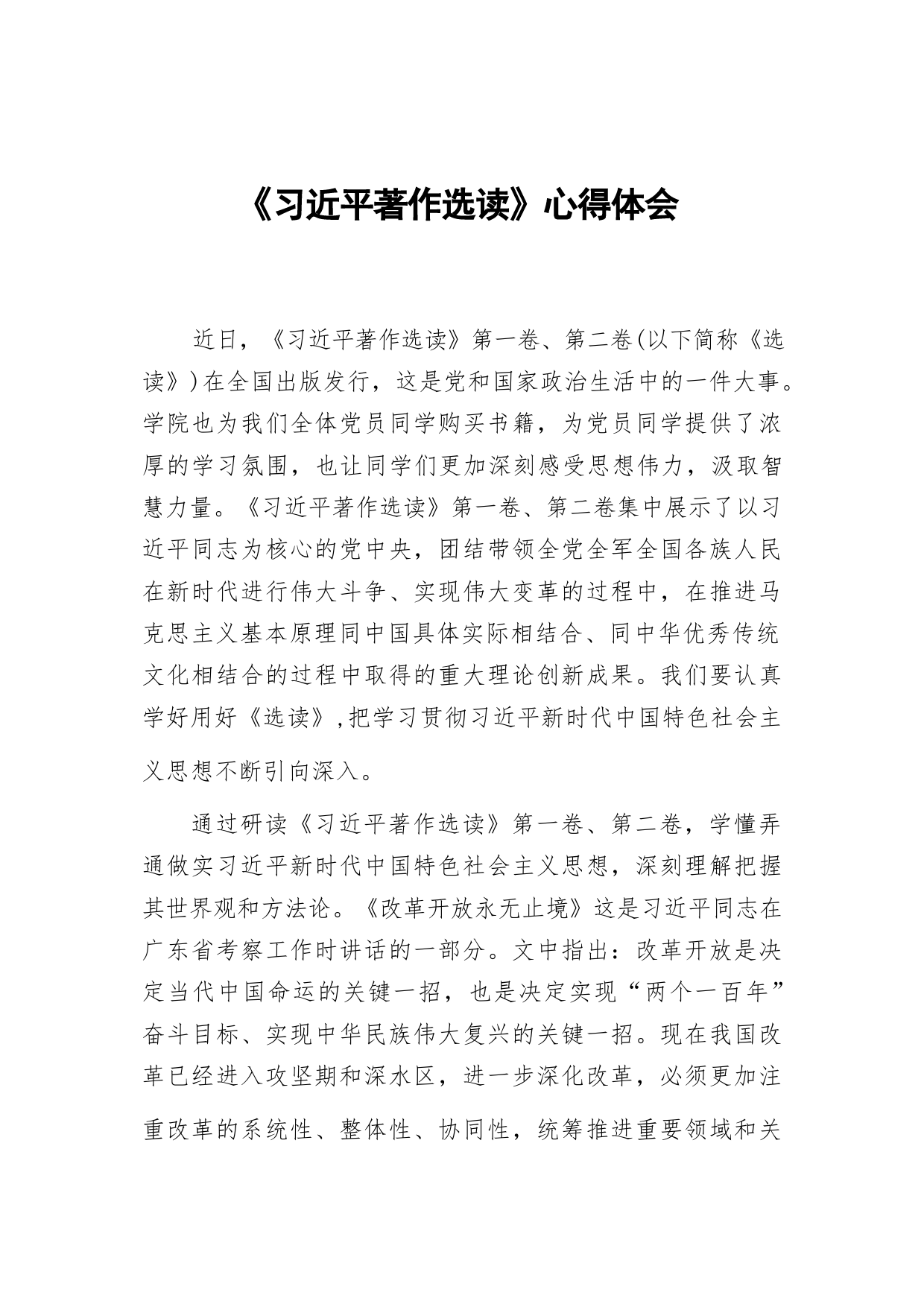 《习近平著作选读》心得体会

近日，《习近平著作选读》第一卷、第二卷(以下简称《选读》)在全国出版发行，这是党和国家政治生活中的一件大事。学院也为我们全体党员同学购买书籍，为党员同学提供了浓厚的学习氛围，也让同学们更加深刻感受思想伟力，汲取智慧力量。《习近平著作选读》第一卷、第二卷集中展示了以习近平同志为核心的党中央，团结带领全党全军全国各族人民在新时代进行伟大斗争、实现伟大变革的过程中，在推进马克思主义基本原理同中国具体实际相结合、同中华优秀传统文化相结合的过程中取得的重大理论创新成果。我们要认真学好用好《选读》,把学习贯彻习近平新时代中国特色社会主义思想不断引向深入。

通过研读《习近平著作选读》第一卷、第二卷，学懂弄通做实习近平新时代中国特色社会主义思想，深刻理解把握其世界观和方法论。《改革开放永无止境》这是习近平同志在广东省考察工作时讲话的一部分。文中指出：改革开放是决定当代中国命运的关键一招，也是决定实现“两个一百年”奋斗目标、实现中华民族伟大复兴的关键一招。现在我国改革已经进入攻坚期和深水区，进一步深化改革，必须更加注重改革的系统性、整体性、协同性，统筹推进重要领域和关